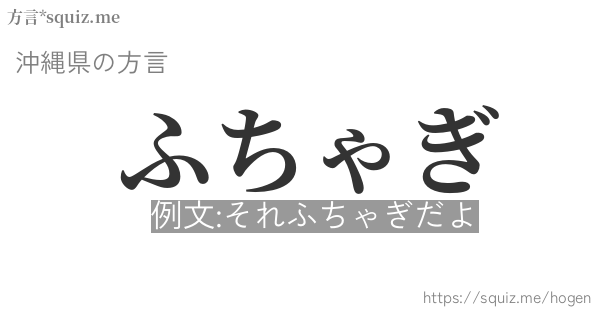 方言*squiz.me

沖縄県の方言

ふちゃぎ

例文:それふちゃぎだよ

https://squiz.me/hogen